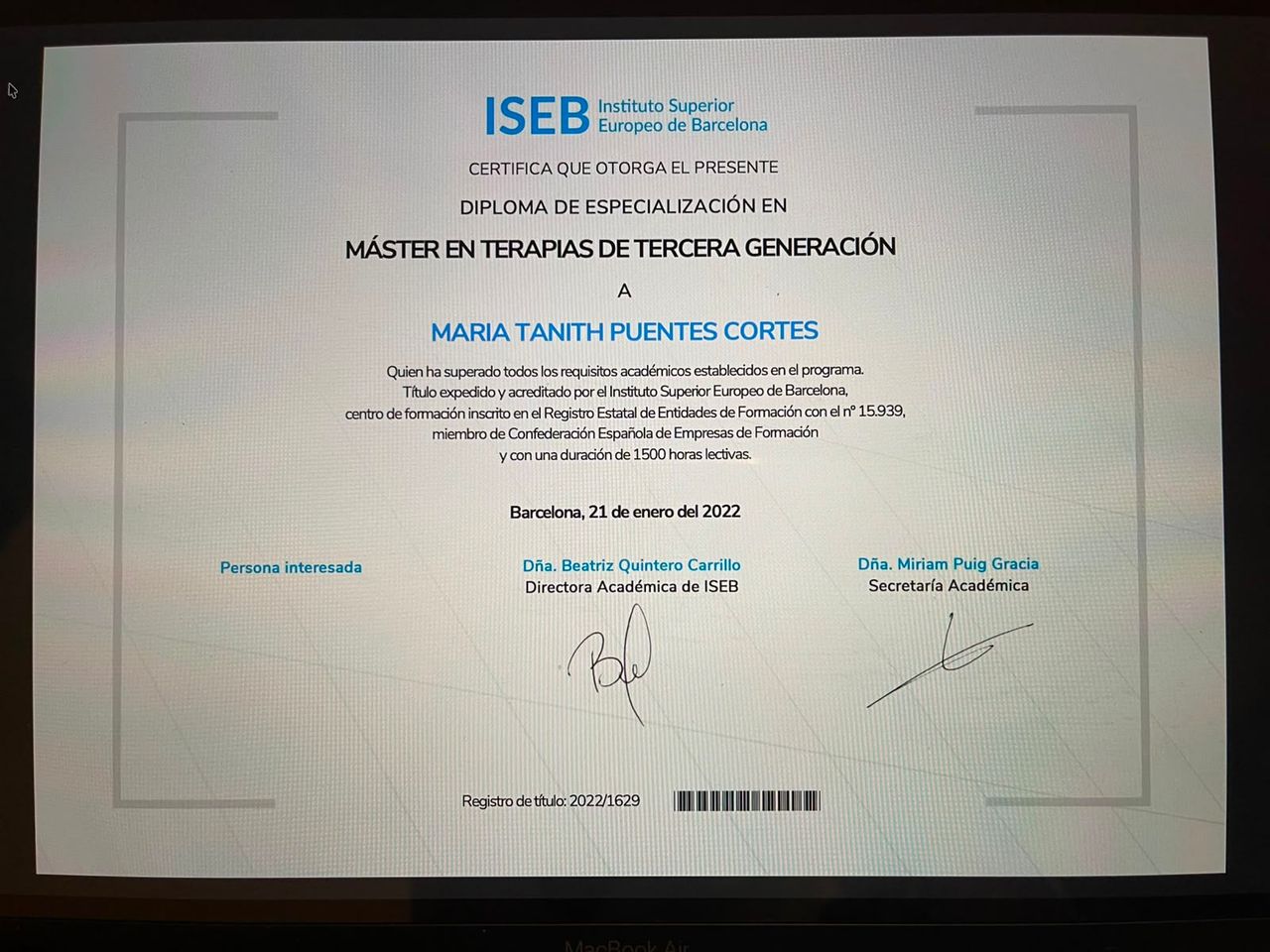 ISEB Instituto Superior Europeo de Barcelona

CERTIFICA QUE OTORGA EL PRESENTE

DIPLOMA DE ESPECIALIZACIÓN EN

MÁSTER EN TERAPIAS DE TERCERA GENERACIÓN

A

MARIA TANITH PUENTES CORTES

Quien ha superado todos los requisitos académicos establecidos en el programa. Título expedido y acreditado por el Instituto Superior Europeo de Barcelona, centro de formación inscrito en el Registro Estatal de Entidades de Formación con el nº 15.939, miembro de Confederación Española de Empresas de Formación y con una duración de 1500 horas lectivas.

Barcelona, 21 de enero del 2022

Persona interesada

Dña. Beatriz Quintero Carrillo
Directora Académica de ISEB

Dña. Miriam Puig Gracia
Secretaría Académica

Registro de título: 2022/1629

MacBook Air